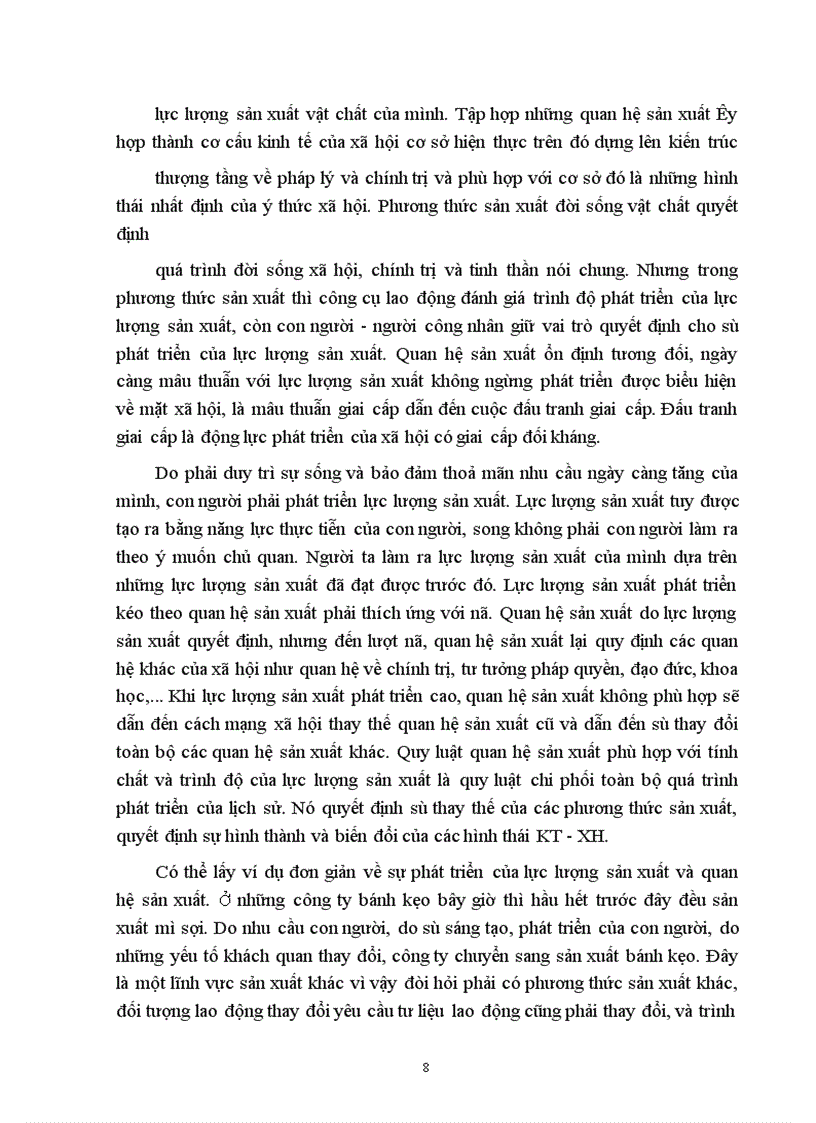 lực lượng sản xuất vật chất của mình. Tập hợp những quan hệ sản xuất Êy hợp thành cơ cấu kinh tế của xã hội cơ sở hiện thực trên đó dựng lên kiến trúc

thượng tầng về pháp lý và chính trị và phù hợp với cơ sở đó là những hình thái nhất định của ý thức xã hội. Phương thức sản xuất đời sống vật chất quyết định

quá trình đời sống xã hội, chính trị và tinh thần nói chung. Nhưng trong phương thức sản xuất thì công cụ lao động đánh giá trình độ phát triển của lực lượng sản xuất, còn con người - người công nhân giữ vai trò quyết định cho sù phát triển của lực lượng sản xuất. Quan hệ sản xuất ổn định tương đối, ngày càng mâu thuẫn với lực lượng sản xuất không ngừng phát triển được biểu hiện về mặt xã hội, là mâu thuẫn giai cấp dẫn đến cuộc đấu tranh giai cấp. Đấu tranh giai cấp là động lực phát triển của xã hội có giai cấp đối kháng.

Do phải duy trì sự sống và bảo đảm thoả mãn nhu cầu ngày càng tăng của mình, con người phải phát triển lực lượng sản xuất. Lực lượng sản xuất tuy được tạo ra bằng năng lực thực tiễn của con người, song không phải con người làm ra theo ý muốn chủ quan. Người ta làm ra lực lượng sản xuất của mình dựa trên những lực lượng sản xuất đã đạt được trước đó. Lực lượng sản xuất phát triển kéo theo quan hệ sản xuất phải thích ứng với nã. Quan hệ sản xuất do lực lượng sản xuất quyết định, nhưng đến lượt nã, quan hệ sản xuất lại quy định các quan hệ khác của xã hội như quan hệ về chính trị, tư tưởng pháp quyền, đạo đức, khoa học,... Khi lực lượng sản xuất phát triển cao, quan hệ sản xuất không phù hợp sẽ dẫn đến cách mạng xã hội thay thế quan hệ sản xuất cũ và dẫn đến sù thay đổi toàn bộ các quan hệ sản xuất khác. Quy luật quan hệ sản xuất phù hợp với tính chất và trình độ của lực lượng sản xuất là quy luật chi phối toàn bộ quá trình phát triển của lịch sử. Nó quyết định sù thay thế của các phương thức sản xuất, quyết định sự hình thành và biến đổi của các hình thái KT - XH.

Có thể lấy ví dụ đơn giản về sự phát triển của lực lượng sản xuất và quan hệ sản xuất. Ở những công ty bánh kẹo bây giờ thì hầu hết trước đây đều sản xuất mì sợi. Do nhu cầu con người, do sù sáng tạo, phát triển của con người, do những yếu tố khách quan thay đổi, công ty chuyển sang sản xuất bánh kẹo. Đây là một lĩnh vực sản xuất khác vì vậy đòi hỏi phải có phương thức sản xuất khác, đối tượng lao động thay đổi yêu cầu tư liệu lao động cũng phải thay đổi, và trình

8